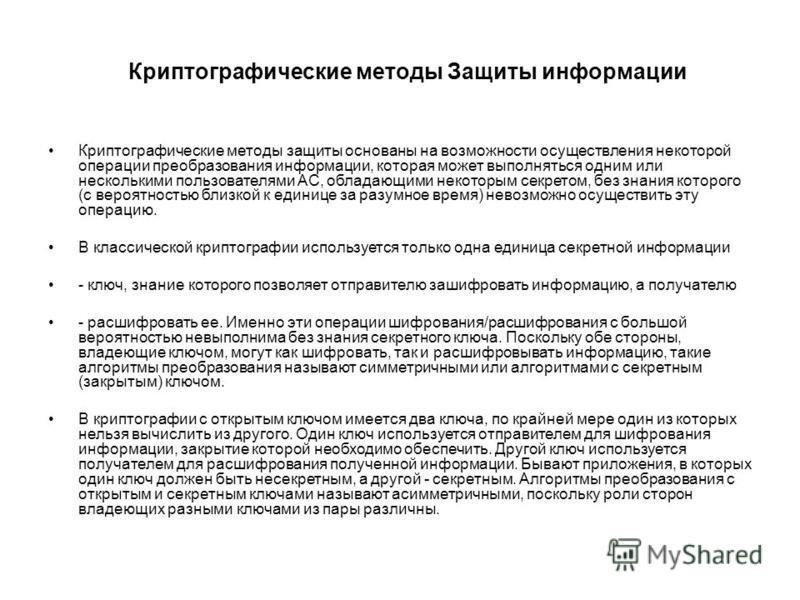 Криптографические методы Защиты информации

• Криптографические методы защиты основаны на возможности осуществления некоторой операции преобразования информации, которая может выполняться одним или несколькими пользователями АС, обладающими некоторым секретом, без знания которого (с вероятностью близкой к единице за разумное время) невозможно осуществить эту операцию.

• В классической криптографии используется только одна единица секретной информации

• - ключ, знание которого позволяет отправителю зашифровать информацию, а получателю

• - расшифровать ее. Именно эти операции шифрования/расшифрования с большой вероятностью невыполнима без знания секретного ключа. Поскольку обе стороны, владеющие ключом, могут как шифровать, так и расшифровывать информацию, такие алгоритмы преобразования называют симметричными или алгоритмами с секретным (закрытым) ключом.

• В криптографии с открытым ключом имеется два ключа, по крайней мере один из которых нельзя вычислить из другого. Один ключ используется отправителем для шифрования информации, закрытие которой необходимо обеспечить. Другой ключ используется получателем для расшифрования полученной информации. Бывают приложения, в которых один ключ должен быть несекретным, а другой - секретным. Алгоритмы преобразования с открытым и секретным ключами называют асимметричными, поскольку роли сторон владеющих разными ключами из пары различны.

MyShared